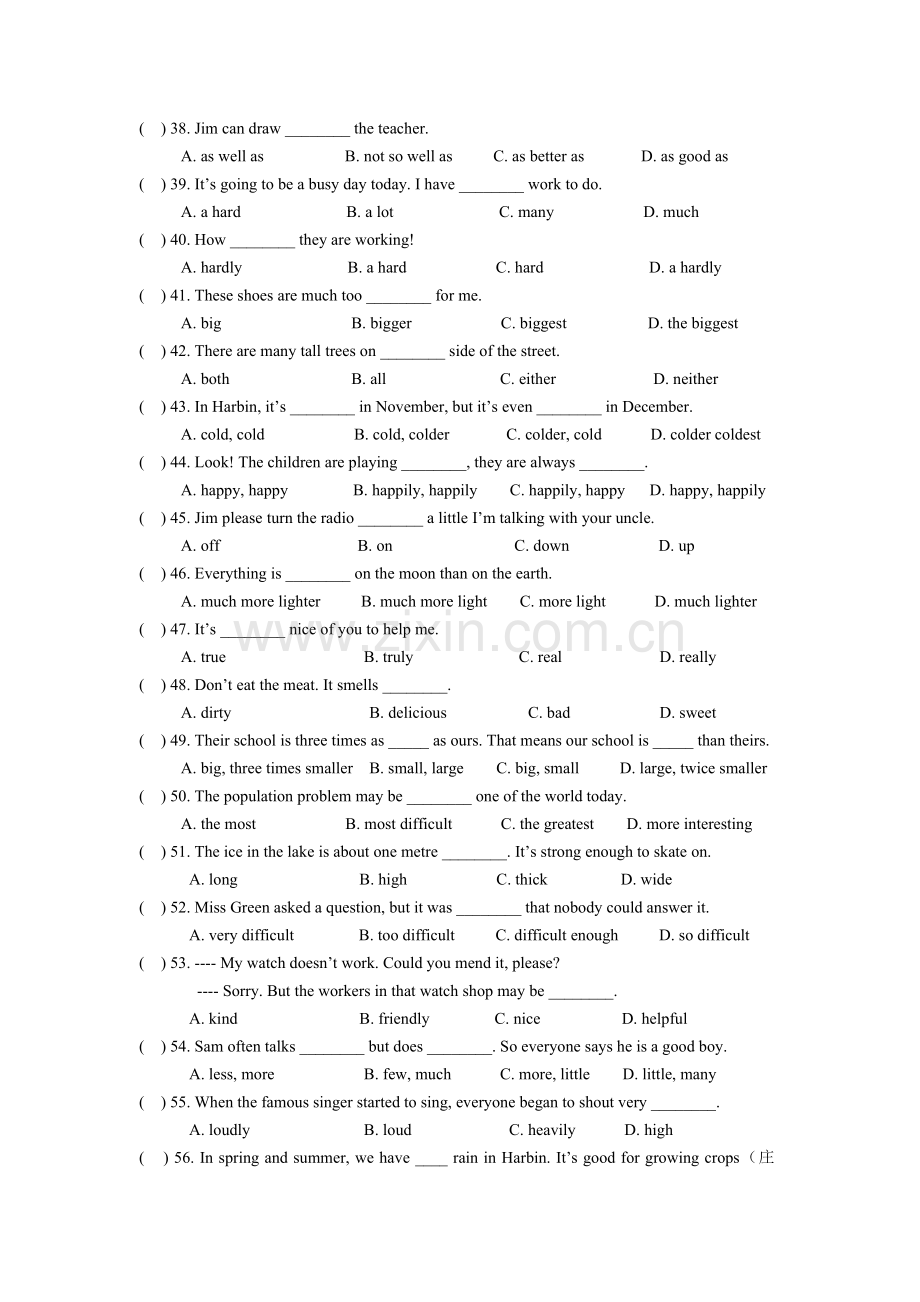 ( ) 38. Jim can draw ____ the teacher.

A. as well as B. not so well as C. as better as D. as good as

( ) 39. It's going to be a busy day today. I have ____ work to do.

A. a hard B. a lot C. many D. much

( ) 40. How ____ they are working!

A. hardly B. a hard C. hard D. a hardly

( ) 41. These shoes are much too ____ for me.

A. big B. bigger C. biggest D. the biggest

( ) 42. There are many tall trees on ____ side of the street.

A. both B. all C. either D. neither

( ) 43. In Harbin, it's ____ in November, but it's even ____ in December.

A. cold, cold B. cold, colder C. colder, cold D. colder coldest

( ) 44. Look! The children are playing ____, they are always ____.

A. happy, happy B. happily, happily C. happily, happy D. happy, happily

( ) 45. Jim please turn the radio ____ a little I'm talking with your uncle.

A. off B. on C. down D. up

( ) 46. Everything is ____ on the moon than on the earth.

A. much more lighter B. much more light C. more light D. much lighter

( ) 47. It's ____ nice of you to help me.

A. true B. truly C. real D. really

( ) 48. Don't eat the meat. It smells ____.

A. dirty B. delicious C. bad D. sweet

( ) 49. Their school is three times as ____ as ours. That means our school is ____ than theirs.

A. big, three times smaller B. small, large C. big, small D. large, twice smaller

( ) 50. The population problem may be ____ one of the world today.

A. the most B. most difficult C. the greatest D. more interesting

( ) 51. The ice in the lake is about one metre ____. It's strong enough to skate on.

A. long B. high C. thick D. wide

( ) 52. Miss Green asked a question, but it was ____ that nobody could answer it.

A. very difficult B. too difficult C. difficult enough D. so difficult

( ) 53. ---- My watch doesn't work. Could you mend it, please?

---- Sorry. But the workers in that watch shop may be ____.

A. kind B. friendly C. nice D. helpful

( ) 54. Sam often talks ____ but does ____. So everyone says he is a good boy.

A. less, more B. few, much C. more, little D. little, many

( ) 55. When the famous singer started to sing, everyone began to shout very ____.

A. loudly B. loud C. heavily D. high

( ) 56. In spring and summer, we have ____ rain in Harbin. It's good for growing crops（庄

www.zixin.com.cn